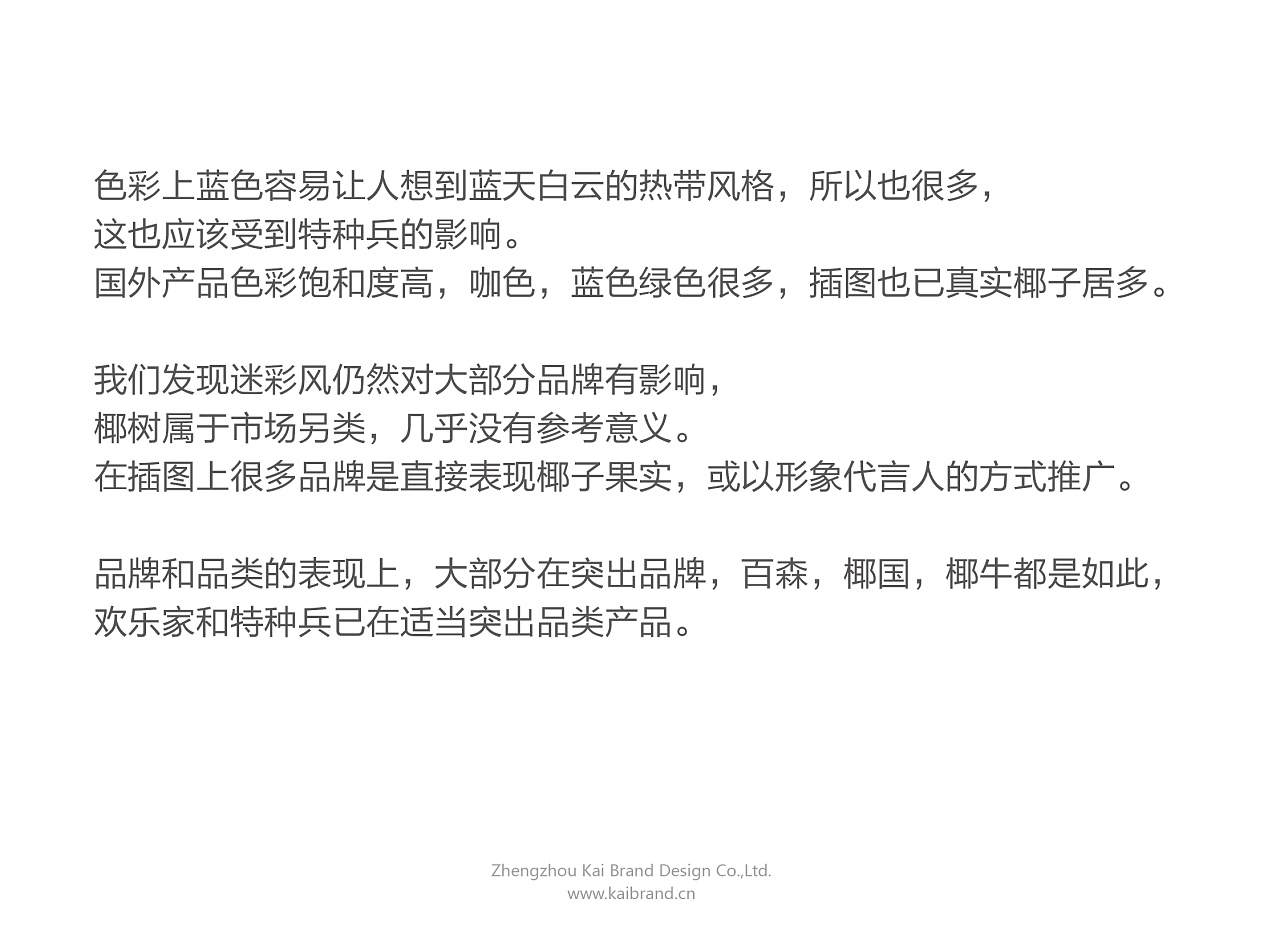 色彩上蓝色容易让人想到蓝天白云的热带风格，所以也很多，
这也应该受到特种兵的影响。
国外产品色彩饱和度高，咖色，蓝色绿色很多，插图也已真实椰子居多。

我们发现迷彩风仍然对大部分品牌有影响，
椰树属于市场另类，几乎没有参考意义。
在插图上很多品牌是直接表现椰子果实，或以形象代言人的方式推广。

品牌和品类的表现上，大部分在突出品牌，百森，椰国，椰牛都是如此，
欢乐家和特种兵已在适当突出品类产品。

Zhengzhou Kai Brand Design Co.,Ltd.
www.kaibrand.cn